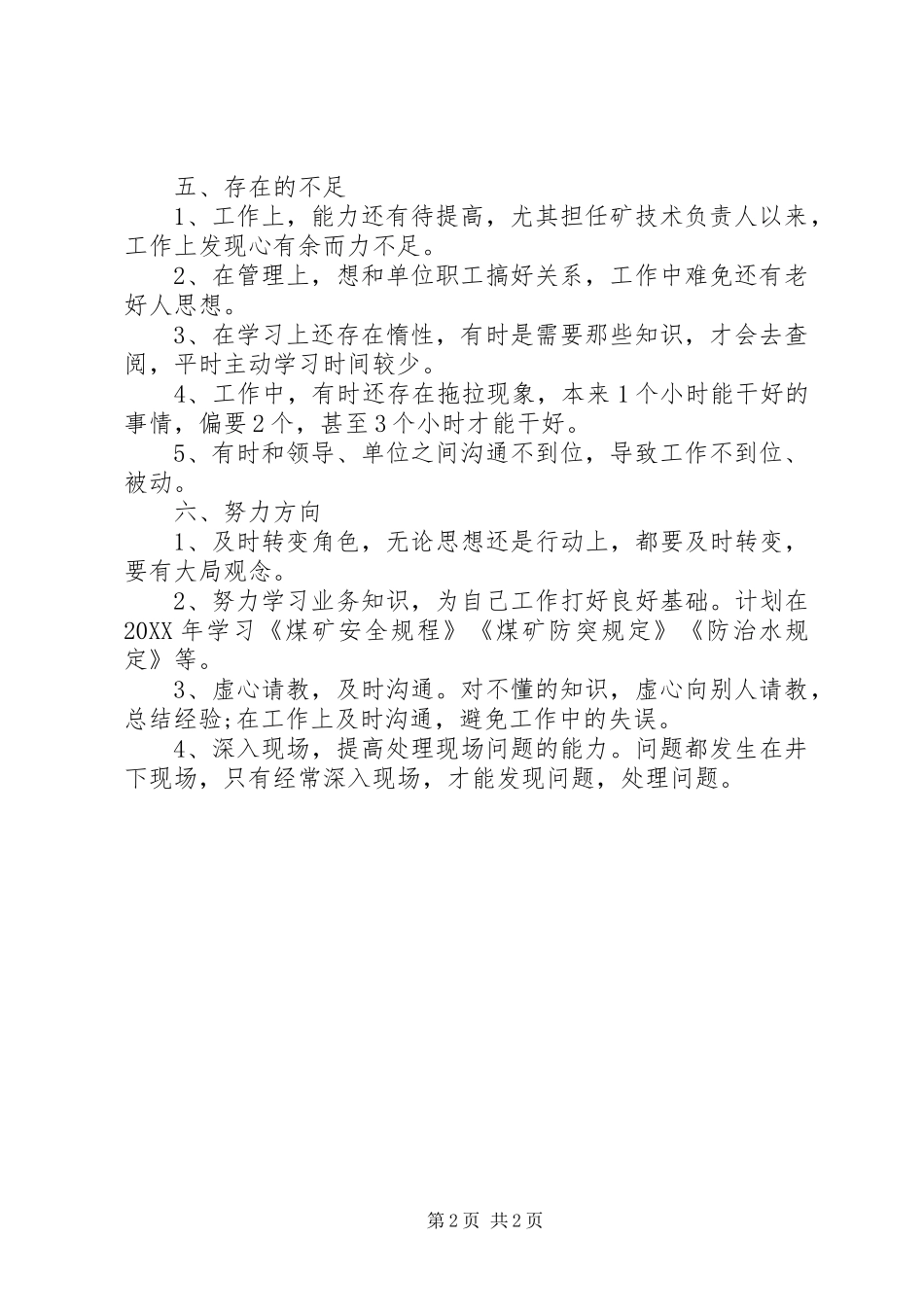 五、存在的不足

1、工作上，能力还有待提高，尤其担任矿技术负责人以来，工作上发现心有余而力不足。

2、在管理上，想和单位职工搞好关系，工作中难免还有老好人思想。

3、在学习上还存在惰性，有时是需要那些知识，才会去查阅，平时主动学习时间较少。

4、工作中，有时还存在拖拉现象，本来1个小时能干好的事情，偏要2个，甚至3个小时才能干好。

5、有时和领导、单位之间沟通不到位，导致工作不到位、被动。

六、努力方向

1、及时转变角色，无论思想还是行动上，都要及时转变，要有大局观念。

2、努力学习业务知识，为自己工作打好良好基础。计划在20XX年学习《煤矿安全规程》《煤矿防突规定》《防治水规定》等。

3、虚心请教，及时沟通。对不懂的知识，虚心向别人请教，总结经验;在工作上及时沟通，避免工作中的失误。

4、深入现场，提高处理现场问题的能力。问题都发生在井下现场，只有经常深入现场，才能发现问题，处理问题。

第2页 共2页